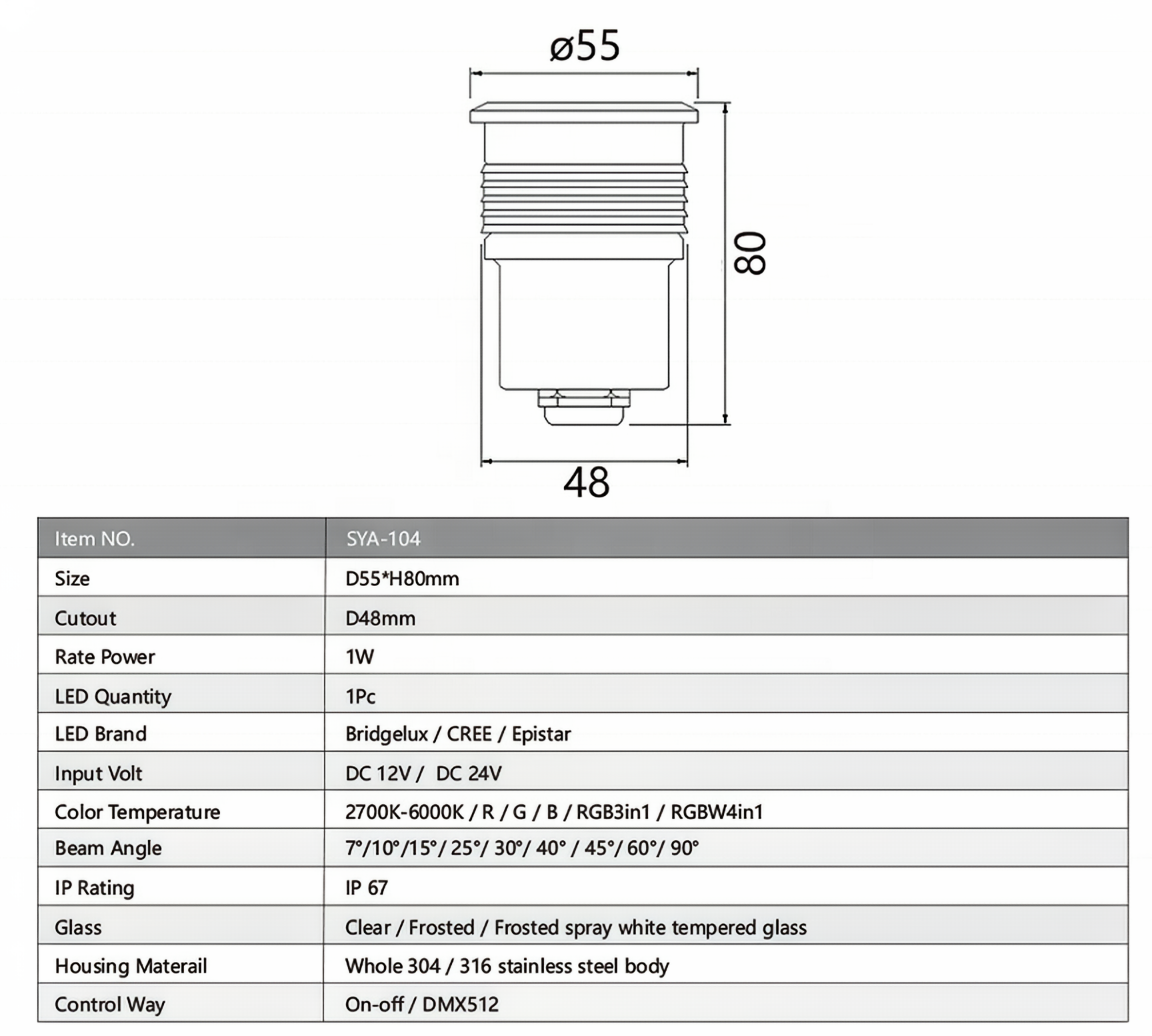 ø55

80

48

| Item NO. | SYA-104 |
|---|---|
| Size | D55*H80mm |
| Cutout | D48mm |
| Rate Power | 1W |
| LED Quantity | 1Pc |
| LED Brand | Bridgelux / CREE / Epistar |
| Input Volt | DC 12V / DC 24V |
| Color Temperature | 2700K-6000K / R / G / B / RGB3in1 / RGBW4in1 |
| Beam Angle | 7°/10°/15°/ 25°/ 30°/ 40° / 45°/ 60°/ 90° |
| IP Rating | IP 67 |
| Glass | Clear / Frosted / Frosted spray white tempered glass |
| Housing Materail | Whole 304 / 316 stainless steel body |
| Control Way | On-off / DMX512 |